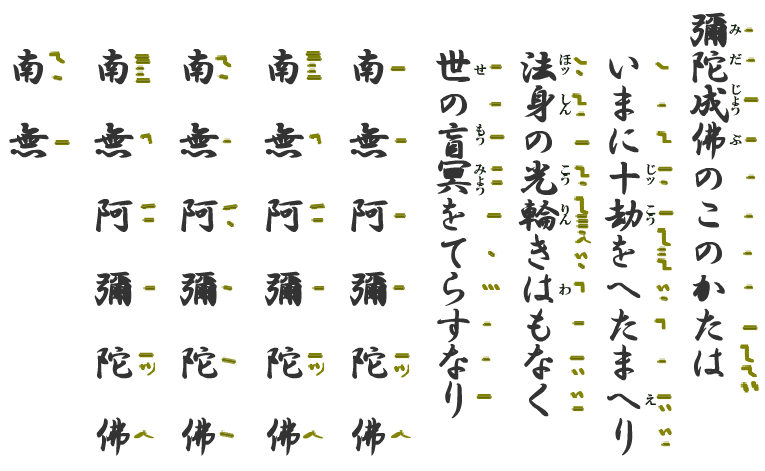 彌陀成佛のこのかたは
いまに十劫をへたまへり
法身の光輪きはもなく
世の盲冥をてらすなり

南無阿彌陀佛
南無阿彌陀佛
南無阿彌陀佛
南無阿彌陀佛
南無